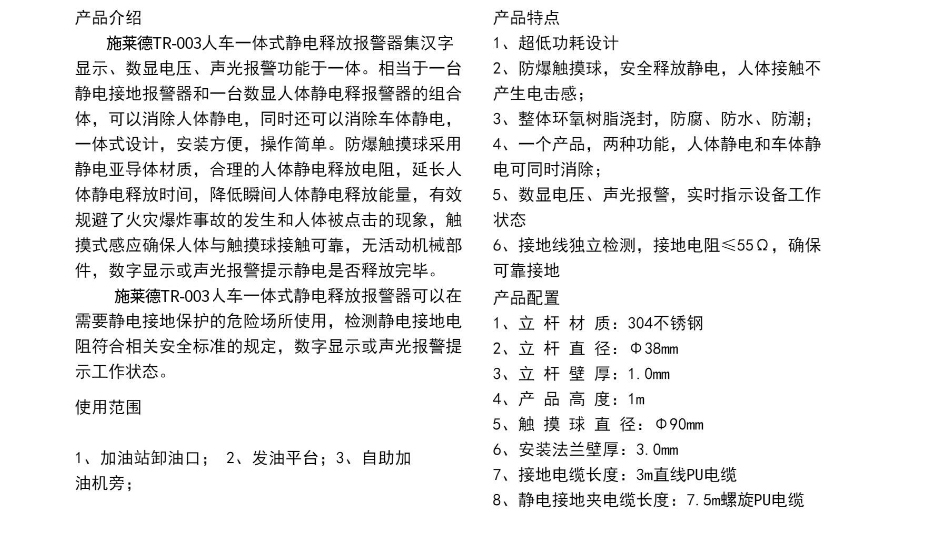 产品介绍

施莱德TR-003人车一体式静电释放报警器集汉字显示、数显电压、声光报警功能于一体。相当于一台静电接地报警器和一台数显人体静电释报警器的组合体，可以消除人体静电，同时还可以消除车体静电，一体式设计，安装方便，操作简单。防爆触摸球采用静电亚导体材质，合理的人体静电释放电阻，延长人体静电释放时间，降低瞬间人体静电释放能量，有效规避了火灾爆炸事故的发生和人体被点击的现象，触摸式感应确保人体与触摸球接触可靠，无活动机械部件，数字显示或声光报警提示静电是否释放完毕。

施莱德TR-003人车一体式静电释放报警器可以在需要静电接地保护的危险场所使用，检测静电接地电阻符合相关安全标准的规定，数字显示或声光报警提示工作状态。

使用范围

1、加油站卸油口； 2、发油平台；3、自助加油机旁；

产品特点

1、超低功耗设计

2、防爆触摸球，安全释放静电，人体接触不产生电击感；

3、整体环氧树脂浇封，防腐、防水、防潮；

4、一个产品，两种功能，人体静电和车体静电可同时消除；

5、数显电压、声光报警，实时指示设备工作状态

6、接地线独立检测，接地电阻≤55Ω，确保可靠接地

产品配置

1、立 杆 材 质：304不锈钢

2、立 杆 直 径：Φ38mm

3、立 杆 壁 厚：1.0mm

4、产 品 高 度：1m

5、触 摸 球 直 径：Φ90mm

6、安装法兰壁厚：3.0mm

7、接地电缆长度：3m直线PU电缆

8、静电接地夹电缆长度：7.5m螺旋PU电缆